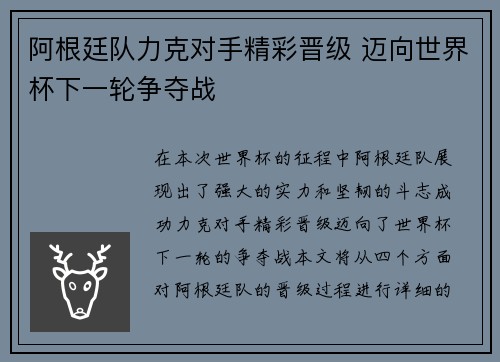 阿根廷队力克对手精彩晋级 迈向世界杯下一轮争夺战

在本次世界杯的征程中阿根廷队展现出了强大的实力和坚韧的斗志成功力克对手精彩晋级迈向了世界杯下一轮的争夺战本文将从四个方面对阿根廷队的晋级过程进行详细的